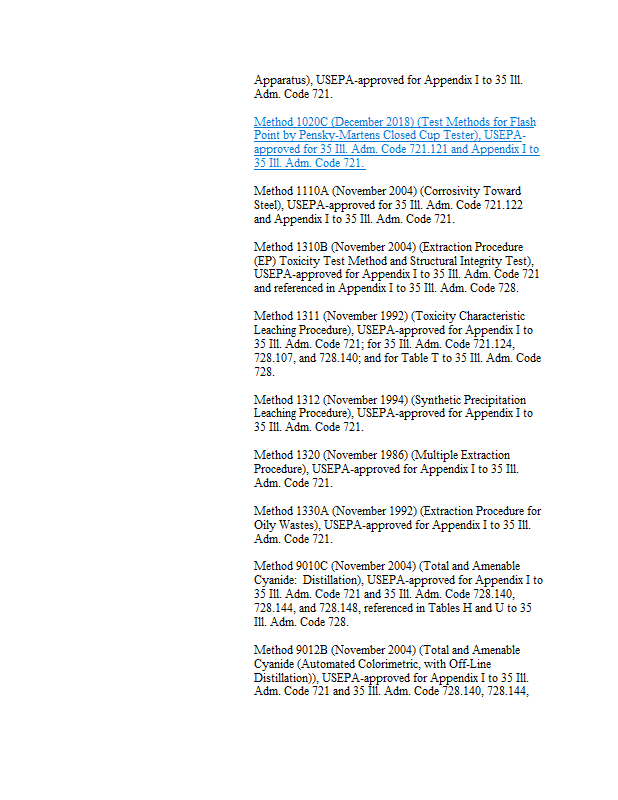 Apparatus), USEPA-approved for Appendix I to 35 Ill. Adm. Code 721.

Method 1020C (December 2018) (Test Methods for Flash Point by Pensky-Martens Closed Cup Tester), USEPA-approved for 35 Ill. Adm. Code 721.121 and Appendix I to 35 Ill. Adm. Code 721.

Method 1110A (November 2004) (Corrosivity Toward Steel), USEPA-approved for 35 Ill. Adm. Code 721.122 and Appendix I to 35 Ill. Adm. Code 721.

Method 1310B (November 2004) (Extraction Procedure (EP) Toxicity Test Method and Structural Integrity Test), USEPA-approved for Appendix I to 35 Ill. Adm. Code 721 and referenced in Appendix I to 35 Ill. Adm. Code 728.

Method 1311 (November 1992) (Toxicity Characteristic Leaching Procedure), USEPA-approved for Appendix I to 35 Ill. Adm. Code 721; for 35 Ill. Adm. Code 721.124, 728.107, and 728.140; and for Table T to 35 Ill. Adm. Code 728.

Method 1312 (November 1994) (Synthetic Precipitation Leaching Procedure), USEPA-approved for Appendix I to 35 Ill. Adm. Code 721.

Method 1320 (November 1986) (Multiple Extraction Procedure), USEPA-approved for Appendix I to 35 Ill. Adm. Code 721.

Method 1330A (November 1992) (Extraction Procedure for Oily Wastes), USEPA-approved for Appendix I to 35 Ill. Adm. Code 721.

Method 9010C (November 2004) (Total and Amenable Cyanide: Distillation), USEPA-approved for Appendix I to 35 Ill. Adm. Code 721 and 35 Ill. Adm. Code 728.140, 728.144, and 728.148, referenced in Tables H and U to 35 Ill. Adm. Code 728.

Method 9012B (November 2004) (Total and Amenable Cyanide (Automated Colorimetric, with Off-Line Distillation)), USEPA-approved for Appendix I to 35 Ill. Adm. Code 721 and 35 Ill. Adm. Code 728.140, 728.144,